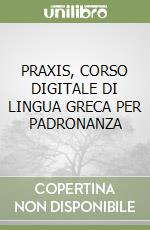 unilibro

PRAXIS, CORSO DIGITALE DI LINGUA GRECA PER PADRONANZA

COPERTINA NON DISPONIBILE